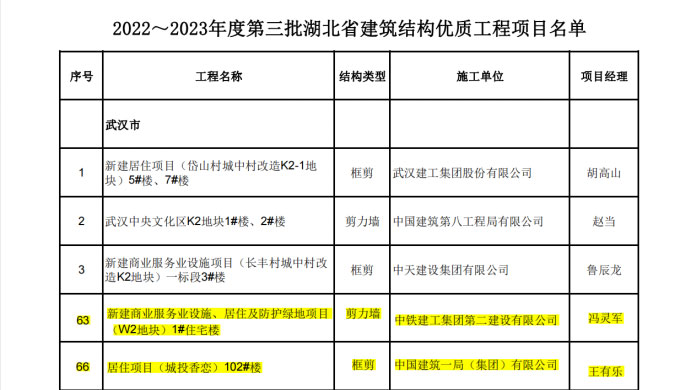 2022～2023年度第三批湖北省建筑结构优质工程项目名单

| 序号 | 工程名称 | 结构类型 | 施工单位 | 项目经理 |
|---|---|---|---|---|
| | 武汉市 | | | |
| 1 | 新建居住项目（岱山村城中村改造K2-1地块）5#楼、7#楼 | 框剪 | 武汉建工集团股份有限公司 | 胡高山 |
| 2 | 武汉中央文化区K2地块1#楼、2#楼 | 剪力墙 | 中国建筑第八工程局有限公司 | 赵当 |
| 3 | 新建商业服务业设施项目（长丰村城中村改造K2地块）一标段3#楼 | 框剪 | 中天建设集团有限公司 | 鲁辰龙 |
| 63 | 新建商业服务业设施、居住及防护绿地项目（W2地块）1#住宅楼 | 剪力墙 | 中铁建工集团第二建设有限公司 | 冯灵军 |
| 66 | 居住项目（城投香恋）102#楼 | 框剪 | 中国建筑一局（集团）有限公司 | 王有乐 |